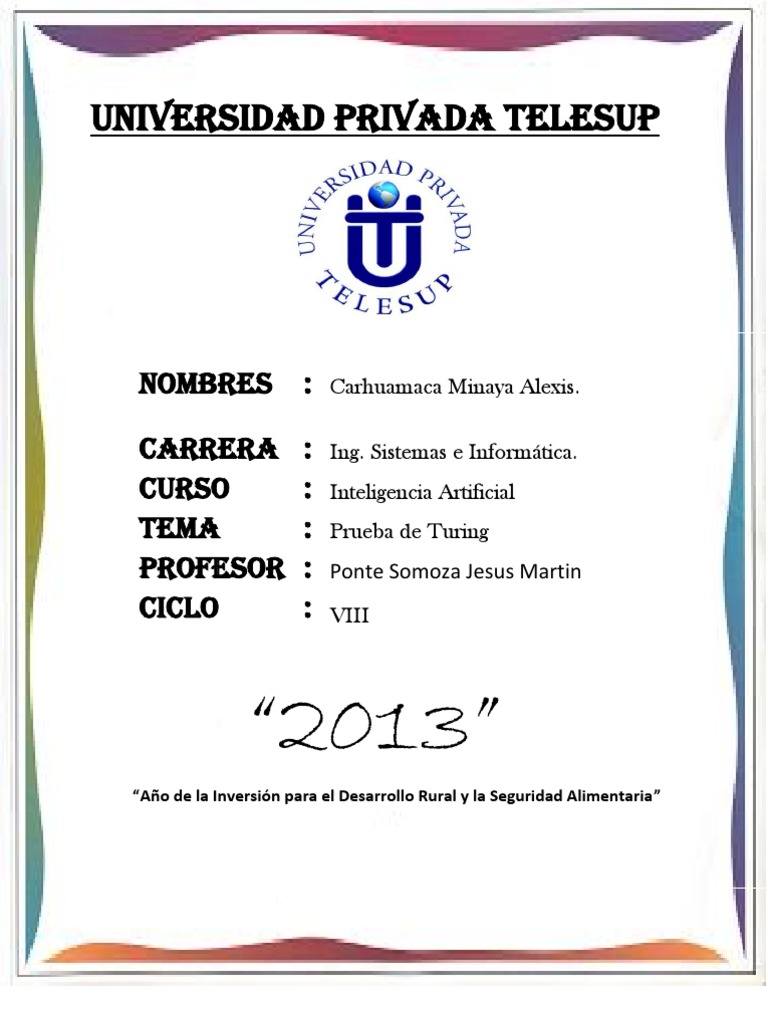 UNIVERSIDAD PRIVADA TELESUP

UNIVERSIDAD PRIVADA TELESUP

NOMBRES : Carhuamaca Minaya Alexis.

CARRERA : Ing. Sistemas e Informática.
CURSO : Inteligencia Artificial
TEMA : Prueba de Turing
PROFESOR : Ponte Somoza Jesus Martin
CICLO : VIII

"2013"

"Año de la Inversión para el Desarrollo Rural y la Seguridad Alimentaria"